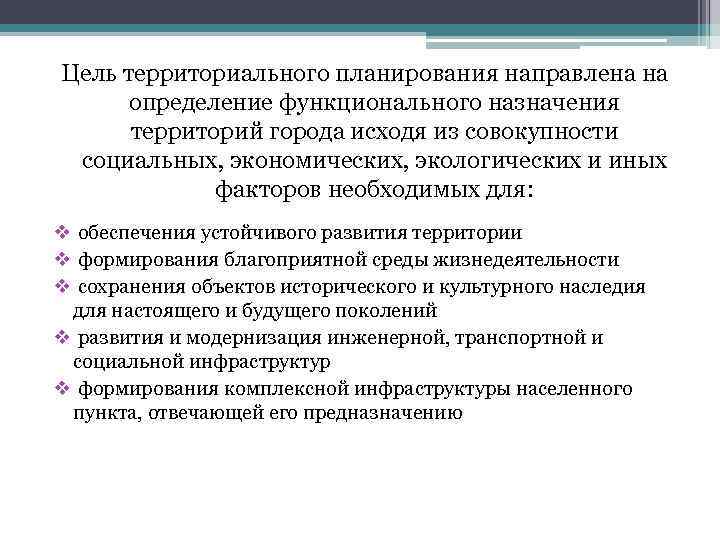 Цель территориального планирования направлена на определение функционального назначения территорий города исходя из совокупности социальных, экономических, экологических и иных факторов необходимых для:

❖ обеспечения устойчивого развития территории
❖ формирования благоприятной среды жизнедеятельности
❖ сохранения объектов исторического и культурного наследия для настоящего и будущего поколений
❖ развития и модернизация инженерной, транспортной и социальной инфраструктур
❖ формирования комплексной инфраструктуры населенного пункта, отвечающей его предназначению